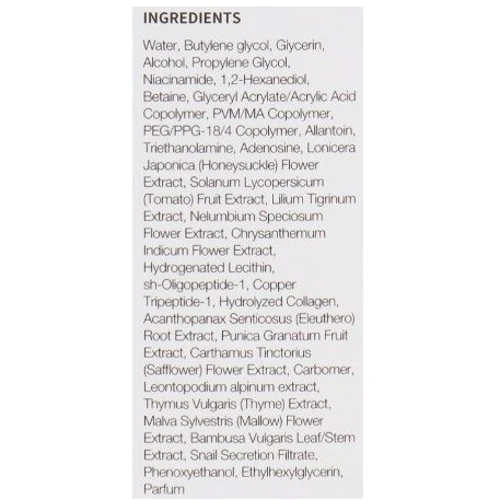 INGREDIENTS

Water, Butylene glycol, Glycerin, Alcohol, Propylene Glycol, Niacinamide, 1,2-Hexanediol, Betaine, Glyceryl Acrylate/Acrylic Acid Copolymer, PVM/MA Copolymer, PEG/PPG-18/4 Copolymer, Allantoin, Triethanolamine, Adenosine, Lonicera Japonica (Honeysuckle) Flower Extract, Solanum Lycopersicum (Tomato) Fruit Extract, Lilium Tigrinum Extract, Nelumbium Speciosum Flower Extract, Chrysanthemum Indicum Flower Extract, Hydrogenated Lecithin, sh-Oligopeptide-1, Copper Tripeptide-1, Hydrolyzed Collagen, Acanthopanax Senticosus (Eleuthero) Root Extract, Punica Granatum Fruit Extract, Carthamus Tinctorius (Safflower) Flower Extract, Carbomer, Leontopodium alpinum extract, Thymus Vulgaris (Thyme) Extract, Malva Sylvestris (Mallow) Flower Extract, Bambusa Vulgaris Leaf/Stem Extract, Snail Secretion Filtrate, Phenoxyethanol, Ethylhexylglycerin, Parfum